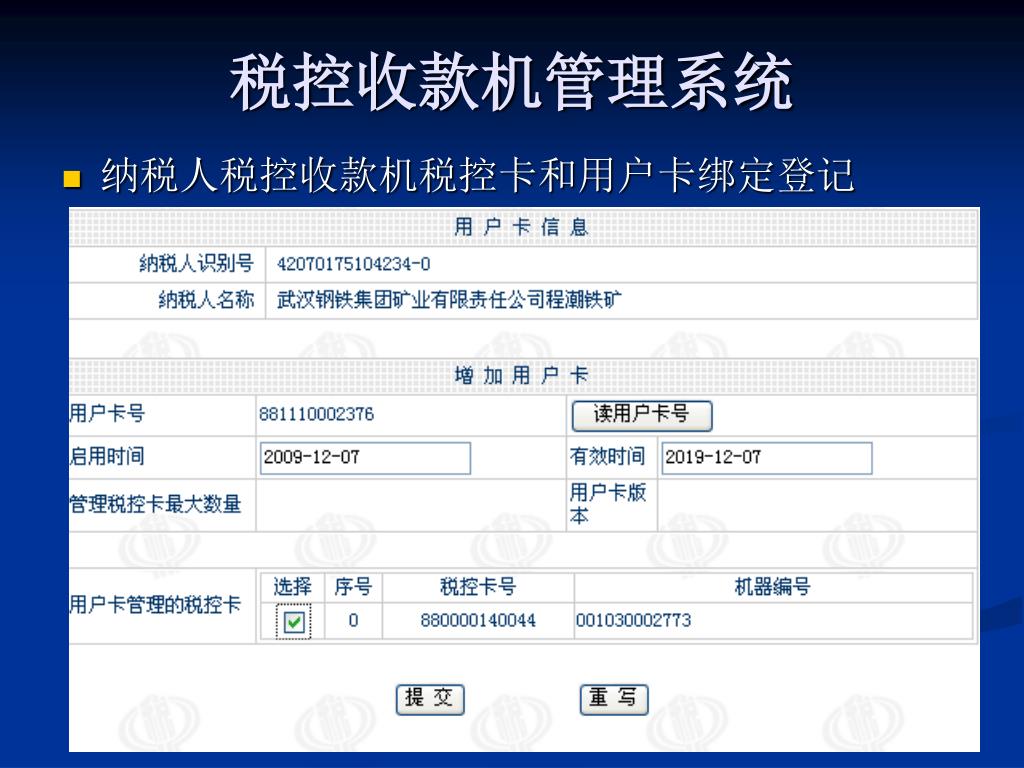 税控收款机管理系统

纳税人税控收款机税控卡和用户卡绑定登记

用 户 卡 信 息

| 纳税人识别号 | 42070175104234-0 |
|---|---|
| 纳税人名称 | 武汉钢铁集团矿业有限责任公司程潮铁矿 |

增 加 用 户 卡

| 用户卡号 | 881110002376 | 读用户卡号 | |
|---|---|---|---|
| 启用时间 | 2009-12-07 | 有效时间 | 2019-12-07 |
| 管理税控卡最大数量 | | 用户卡版本 | |

用户卡管理的税控卡

| 选择 | 序号 | 税控卡号 | 机器编号 |
|---|---|---|---|
| ☑ | 0 | 880000140044 | 001030002773 |

提 交　　重 写